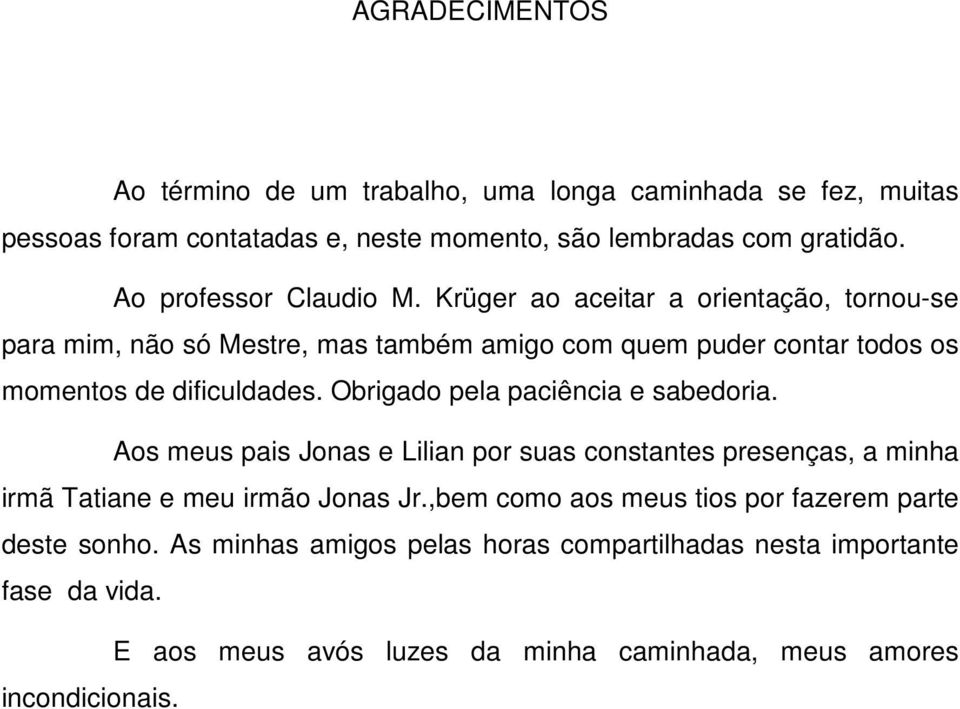 AGRADECIMENTOS

Ao término de um trabalho, uma longa caminhada se fez, muitas pessoas foram contatadas e, neste momento, são lembradas com gratidão.

Ao professor Claudio M. Krüger ao aceitar a orientação, tornou-se para mim, não só Mestre, mas também amigo com quem puder contar todos os momentos de dificuldades. Obrigado pela paciência e sabedoria.

Aos meus pais Jonas e Lilian por suas constantes presenças, a minha irmã Tatiane e meu irmão Jonas Jr.,bem como aos meus tios por fazerem parte deste sonho. As minhas amigos pelas horas compartilhadas nesta importante fase da vida.

E aos meus avós luzes da minha caminhada, meus amores incondicionais.